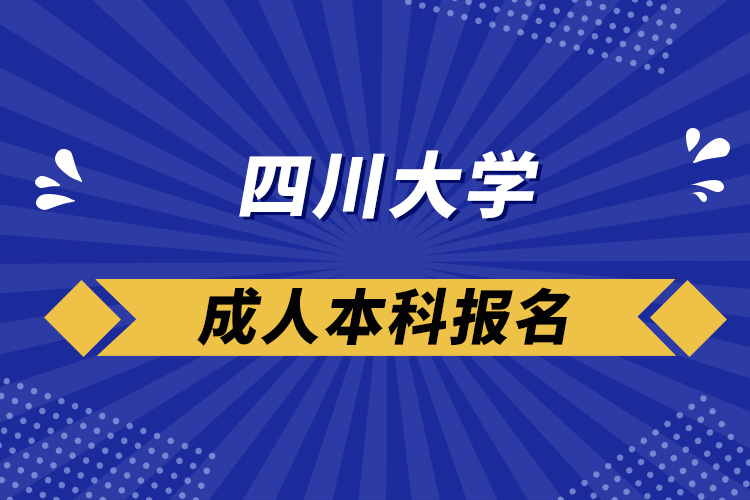 四川大学

成人本科报名